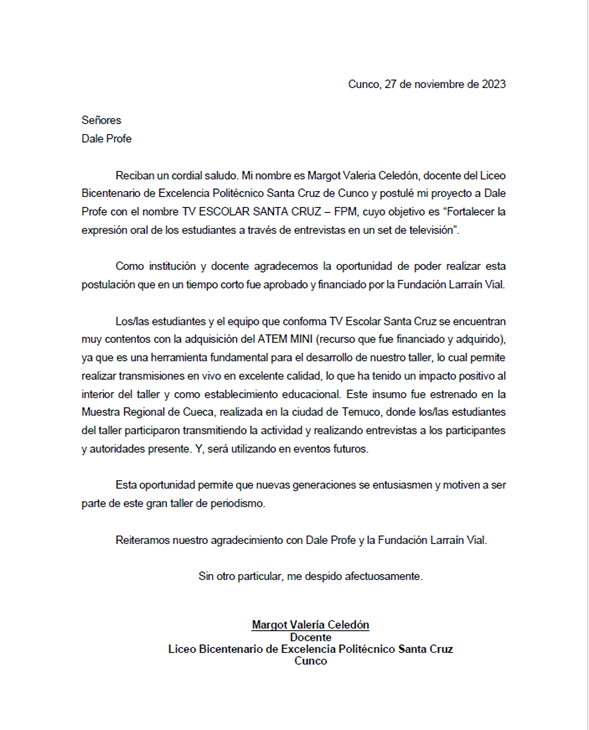 Cunco, 27 de noviembre de 2023

Señores
Dale Profe

Reciban un cordial saludo. Mi nombre es Margot Valeria Celedón, docente del Liceo Bicentenario de Excelencia Politécnico Santa Cruz de Cunco y postulé mi proyecto a Dale Profe con el nombre TV ESCOLAR SANTA CRUZ – FPM, cuyo objetivo es "Fortalecer la expresión oral de los estudiantes a través de entrevistas en un set de televisión".

Como institución y docente agradecemos la oportunidad de poder realizar esta postulación que en un tiempo corto fue aprobado y financiado por la Fundación Larraín Vial.

Los/las estudiantes y el equipo que conforma TV Escolar Santa Cruz se encuentran muy contentos con la adquisición del ATEM MINI (recurso que fue financiado y adquirido), ya que es una herramienta fundamental para el desarrollo de nuestro taller, lo cual permite realizar transmisiones en vivo en excelente calidad, lo que ha tenido un impacto positivo al interior del taller y como establecimiento educacional. Este insumo fue estrenado en la Muestra Regional de Cueca, realizada en la ciudad de Temuco, donde los/las estudiantes del taller participaron transmitiendo la actividad y realizando entrevistas a los participantes y autoridades presente. Y, será utilizando en eventos futuros.

Esta oportunidad permite que nuevas generaciones se entusiasmen y motiven a ser parte de este gran taller de periodismo.

Reiteramos nuestro agradecimiento con Dale Profe y la Fundación Larraín Vial.

Sin otro particular, me despido afectuosamente.

Margot Valeria Celedón
Docente
Liceo Bicentenario de Excelencia Politécnico Santa Cruz
Cunco